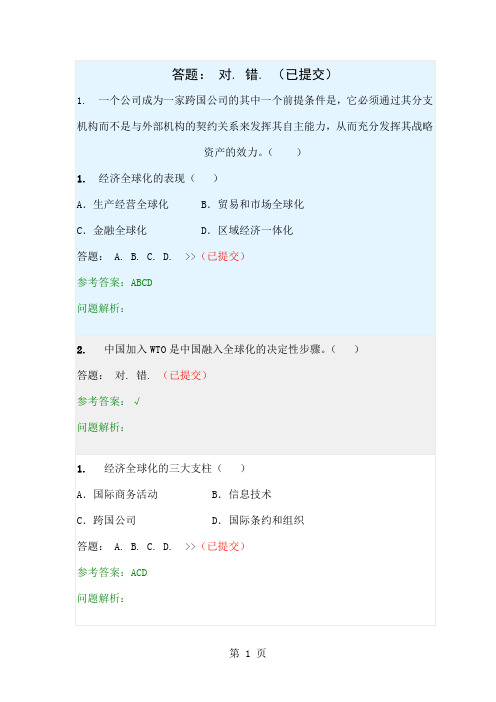 答题： 对. 错. （已提交）

1. 一个公司成为一家跨国公司的其中一个前提条件是，它必须通过其分支机构而不是与外部机构的契约关系来发挥其自主能力，从而充分发挥其战略资产的效力。（ ）

1. 经济全球化的表现（ ）

A．生产经营全球化 B．贸易和市场全球化

C．金融全球化 D．区域经济一体化

答题： A. B. C. D. >>（已提交）

参考答案：ABCD

问题解析：

2. 中国加入 WTO 是中国融入全球化的决定性步骤。（ ）

答题： 对. 错. （已提交）

参考答案：√

问题解析：

1. 经济全球化的三大支柱（ ）

A．国际商务活动 B．信息技术

C．跨国公司 D．国际条约和组织

答题： A. B. C. D. >>（已提交）

参考答案：ACD

问题解析：

第 1 页